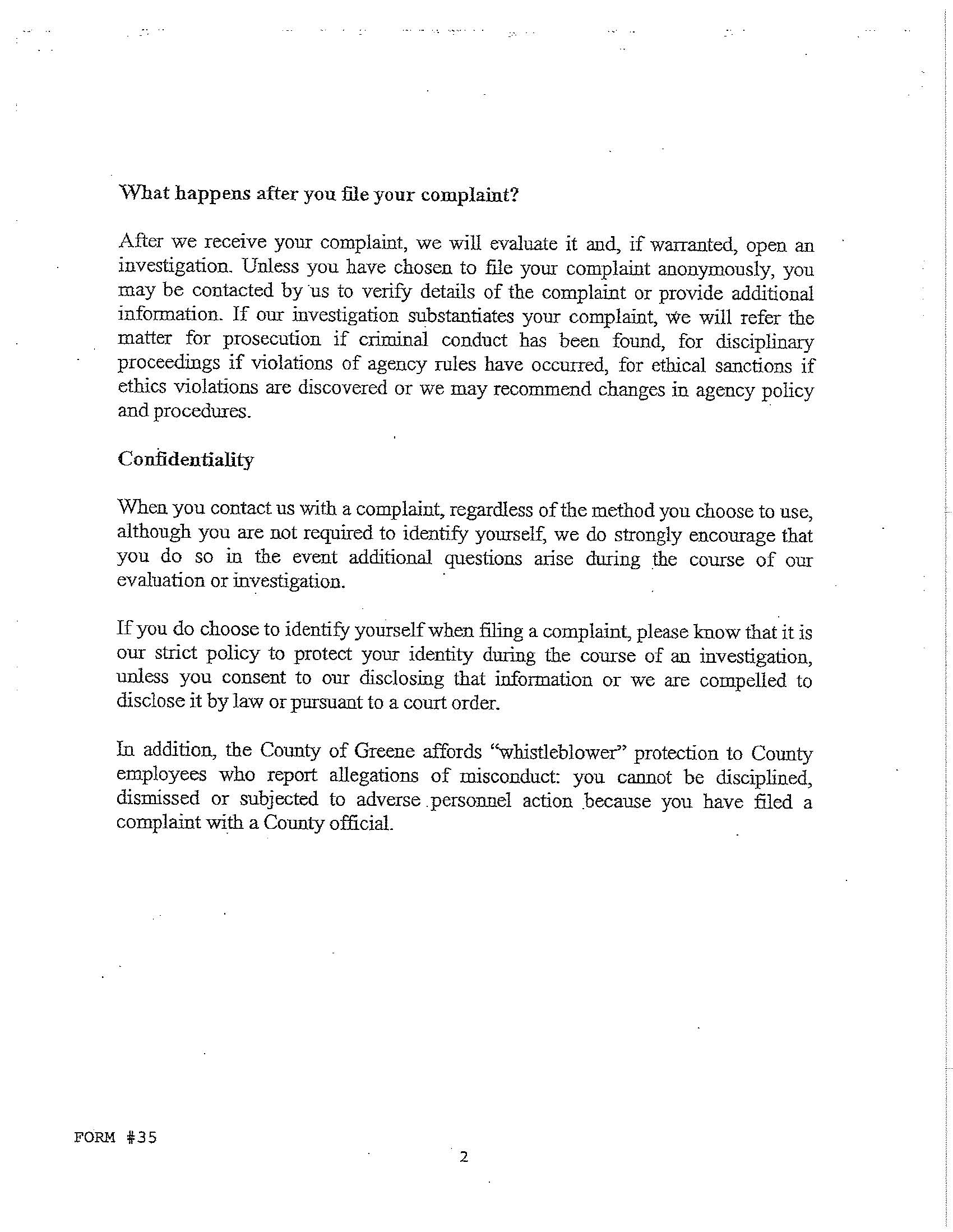 What happens after you file your complaint?

After we receive your complaint, we will evaluate it and, if warranted, open an investigation. Unless you have chosen to file your complaint anonymously, you may be contacted by us to verify details of the complaint or provide additional information. If our investigation substantiates your complaint, we will refer the matter for prosecution if criminal conduct has been found, for disciplinary proceedings if violations of agency rules have occurred, for ethical sanctions if ethics violations are discovered or we may recommend changes in agency policy and procedures.

Confidentiality

When you contact us with a complaint, regardless of the method you choose to use, although you are not required to identify yourself, we do strongly encourage that you do so in the event additional questions arise during the course of our evaluation or investigation.

If you do choose to identify yourself when filing a complaint, please know that it is our strict policy to protect your identity during the course of an investigation, unless you consent to our disclosing that information or we are compelled to disclose it by law or pursuant to a court order.

In addition, the County of Greene affords "whistleblower" protection to County employees who report allegations of misconduct: you cannot be disciplined, dismissed or subjected to adverse personnel action because you have filed a complaint with a County official.

FORM #35

2